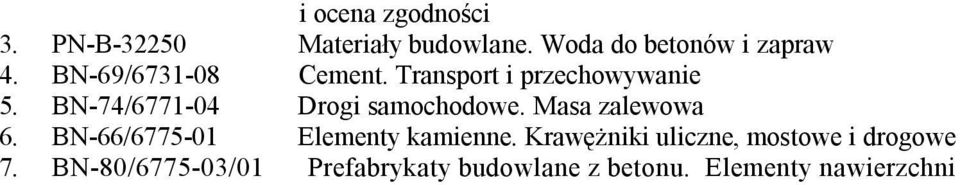 i ocena zgodności
3. PN-B-32250 Materiały budowlane. Woda do betonów i zapraw
4. BN-69/6731-08 Cement. Transport i przechowywanie
5. BN-74/6771-04 Drogi samochodowe. Masa zalewowa
6. BN-66/6775-01 Elementy kamienne. Krawężniki uliczne, mostowe i drogowe
7. BN-80/6775-03/01 Prefabrykaty budowlane z betonu. Elementy nawierzchni